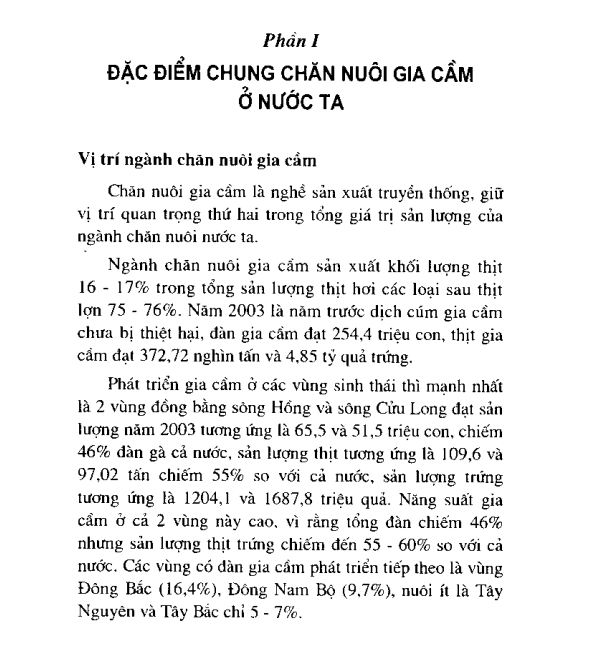 Phần I

ĐẶC ĐIỂM CHUNG CHĂN NUÔI GIA CẦM Ở NƯỚC TA

Vị trí ngành chăn nuôi gia cầm

Chăn nuôi gia cầm là nghề sản xuất truyền thống, giữ vị trí quan trọng thứ hai trong tổng giá trị sản lượng của ngành chăn nuôi nước ta.

Ngành chăn nuôi gia cầm sản xuất khối lượng thịt 16 - 17% trong tổng sản lượng thịt hơi các loại sau thịt lợn 75 - 76%. Năm 2003 là năm trước dịch cúm gia cầm chưa bị thiệt hại, đàn gia cầm đạt 254,4 triệu con, thịt gia cầm đạt 372,72 nghìn tấn và 4,85 tỷ quả trứng.

Phát triển gia cầm ở các vùng sinh thái thì mạnh nhất là 2 vùng đồng bằng sông Hồng và sông Cửu Long đạt sản lượng năm 2003 tương ứng là 65,5 và 51,5 triệu con, chiếm 46% đàn gà cả nước, sản lượng thịt tương ứng là 109,6 và 97,02 tấn chiếm 55% so với cả nước, sản lượng trứng tương ứng là 1204,1 và 1687,8 triệu quả. Năng suất gia cầm ở cả 2 vùng này cao, vì rằng tổng đàn chiếm 46% nhưng sản lượng thịt trứng chiếm đến 55 - 60% so với cả nước. Các vùng có đàn gia cầm phát triển tiếp theo là vùng Đông Bắc (16,4%), Đông Nam Bộ (9,7%), nuôi ít là Tây Nguyên và Tây Bắc chỉ 5 - 7%.